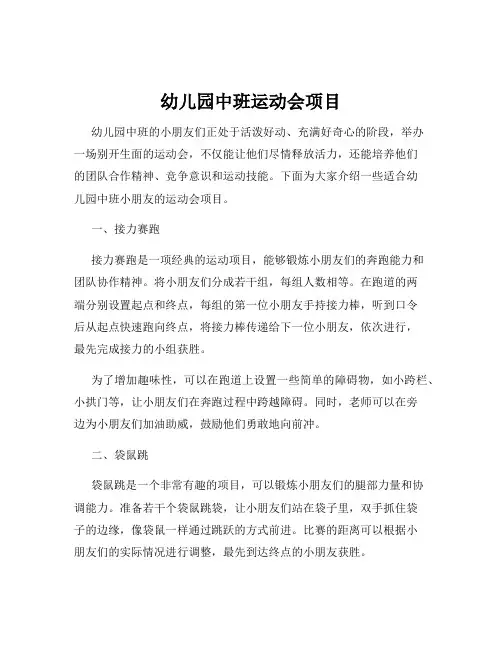 幼儿园中班运动会项目

幼儿园中班的小朋友们正处于活泼好动、充满好奇心的阶段，举办一场别开生面的运动会，不仅能让他们尽情释放活力，还能培养他们的团队合作精神、竞争意识和运动技能。下面为大家介绍一些适合幼儿园中班小朋友的运动会项目。

一、接力赛跑

接力赛跑是一项经典的运动项目，能够锻炼小朋友们的奔跑能力和团队协作精神。将小朋友们分成若干组，每组人数相等。在跑道的两端分别设置起点和终点，每组的第一位小朋友手持接力棒，听到口令后从起点快速跑向终点，将接力棒传递给下一位小朋友，依次进行，最先完成接力的小组获胜。

为了增加趣味性，可以在跑道上设置一些简单的障碍物，如小跨栏、小拱门等，让小朋友们在奔跑过程中跨越障碍。同时，老师可以在旁边为小朋友们加油助威，鼓励他们勇敢地向前冲。

二、袋鼠跳

袋鼠跳是一个非常有趣的项目，可以锻炼小朋友们的腿部力量和协调能力。准备若干个袋鼠跳袋，让小朋友们站在袋子里，双手抓住袋子的边缘，像袋鼠一样通过跳跃的方式前进。比赛的距离可以根据小朋友们的实际情况进行调整，最先到达终点的小朋友获胜。